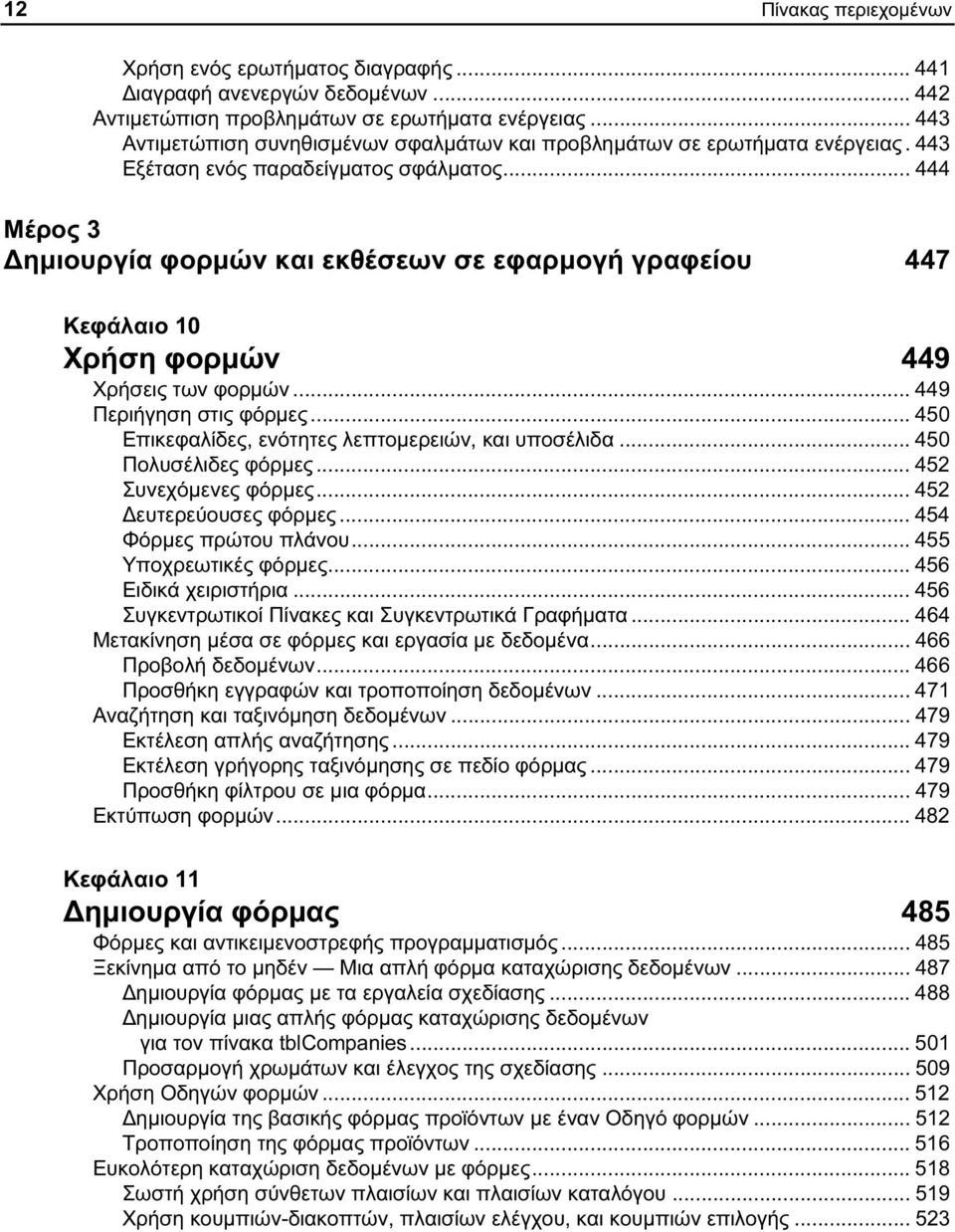 12 Πίνακας περιεχομένων

Χρήση ενός ερωτήματος διαγραφής ... 441
Διαγραφή ανενεργών δεδομένων ... 442
Αντιμετώπιση προβλημάτων σε ερωτήματα ενέργειας ... 443
Αντιμετώπιση συνηθισμένων σφαλμάτων και προβλημάτων σε ερωτήματα ενέργειας. 443
Εξέταση ενός παραδείγματος σφάλματος ... 444

Μέρος 3
Δημιουργία φορμών και εκθέσεων σε εφαρμογή γραφείου 447

Κεφάλαιο 10
Χρήση φορμών 449
Χρήσεις των φορμών ... 449
Περιήγηση στις φόρμες ... 450
Επικεφαλίδες, ενότητες λεπτομερειών, και υποσέλιδα ... 450
Πολυσέλιδες φόρμες ... 452
Συνεχόμενες φόρμες ... 452
Δευτερεύουσες φόρμες ... 454
Φόρμες πρώτου πλάνου ... 455
Υποχρεωτικές φόρμες ... 456
Ειδικά χειριστήρια ... 456
Συγκεντρωτικοί Πίνακες και Συγκεντρωτικά Γραφήματα ... 464
Μετακίνηση μέσα σε φόρμες και εργασία με δεδομένα ... 466
Προβολή δεδομένων ... 466
Προσθήκη εγγραφών και τροποποίηση δεδομένων ... 471
Αναζήτηση και ταξινόμηση δεδομένων ... 479
Εκτέλεση απλής αναζήτησης ... 479
Εκτέλεση γρήγορης ταξινόμησης σε πεδίο φόρμας ... 479
Προσθήκη φίλτρου σε μια φόρμα ... 479
Εκτύπωση φορμών ... 482

Κεφάλαιο 11
Δημιουργία φόρμας 485
Φόρμες και αντικειμενοστρεφής προγραμματισμός ... 485
Ξεκίνημα από το μηδέν — Μια απλή φόρμα καταχώρισης δεδομένων ... 487
Δημιουργία φόρμας με τα εργαλεία σχεδίασης ... 488
Δημιουργία μιας απλής φόρμας καταχώρισης δεδομένων για τον πίνακα tblCompanies ... 501
Προσαρμογή χρωμάτων και έλεγχος της σχεδίασης ... 509
Χρήση Οδηγών φορμών ... 512
Δημιουργία της βασικής φόρμας προϊόντων με έναν Οδηγό φορμών ... 512
Τροποποίηση της φόρμας προϊόντων ... 516
Ευκολότερη καταχώριση δεδομένων με φόρμες ... 518
Σωστή χρήση σύνθετων πλαισίων και πλαισίων καταλόγου ... 519
Χρήση κουμπιών-διακοπτών, πλαισίων ελέγχου, και κουμπιών επιλογής ... 523